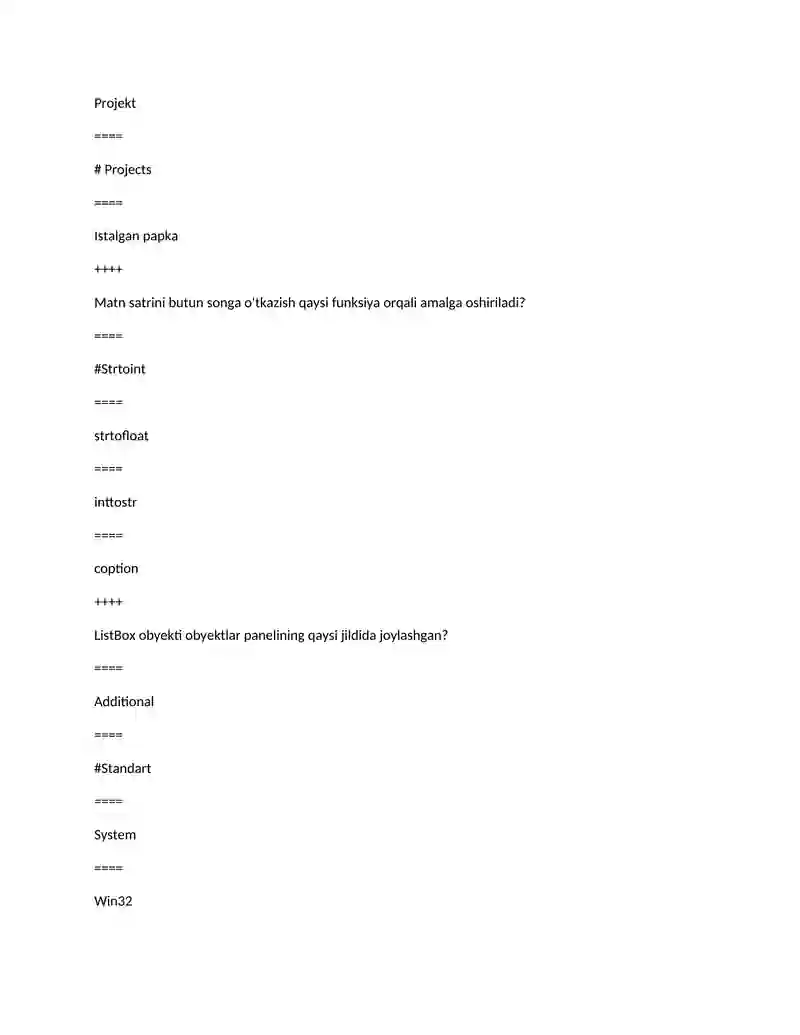 Projekt

====

# Projects

====

Istalgan papka

++++

Matn satrini butun songa o'tkazish qaysi funksiya orqali amalga oshiriladi?

====

#Strtoint

====

strtofloat

====

inttostr

====

coption

++++

ListBox obyekti obyektlar panelining qaysi jildida joylashgan?

====

Additional

====

#Standart

====

System

====

Win32